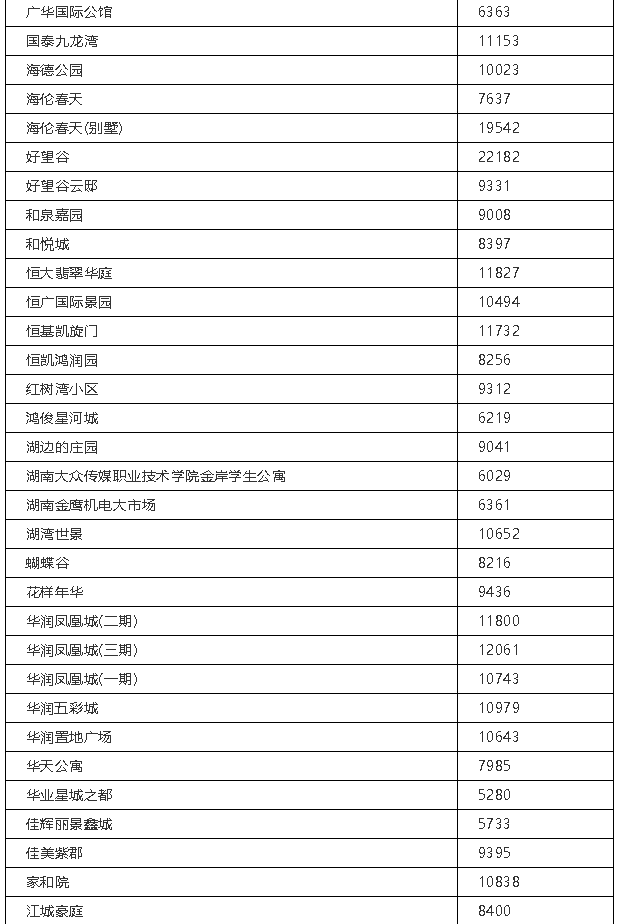 | 广华国际公馆 | 6363 |
|---|---|
| 国泰九龙湾 | 11153 |
| 海德公园 | 10023 |
| 海伦春天 | 7637 |
| 海伦春天(别墅) | 19542 |
| 好望谷 | 22182 |
| 好望谷云邸 | 9331 |
| 和泉嘉园 | 9008 |
| 和悦城 | 8397 |
| 恒大翡翠华庭 | 11827 |
| 恒广国际景园 | 10494 |
| 恒基凯旋门 | 11732 |
| 恒凯鸿润园 | 8256 |
| 红树湾小区 | 9312 |
| 鸿俊星河城 | 6219 |
| 湖边的庄园 | 9041 |
| 湖南大众传媒职业技术学院金岸学生公寓 | 6029 |
| 湖南金鹰机电大市场 | 6361 |
| 湖湾世景 | 10652 |
| 蝴蝶谷 | 8216 |
| 花样年华 | 9436 |
| 华润凤凰城(二期) | 11800 |
| 华润凤凰城(三期) | 12061 |
| 华润凤凰城(一期) | 10743 |
| 华润五彩城 | 10979 |
| 华润置地广场 | 10643 |
| 华天公寓 | 7985 |
| 华业星城之都 | 5280 |
| 佳辉丽景鑫城 | 5733 |
| 佳美紫郡 | 9395 |
| 家和院 | 10838 |
| 江城豪庭 | 8400 |